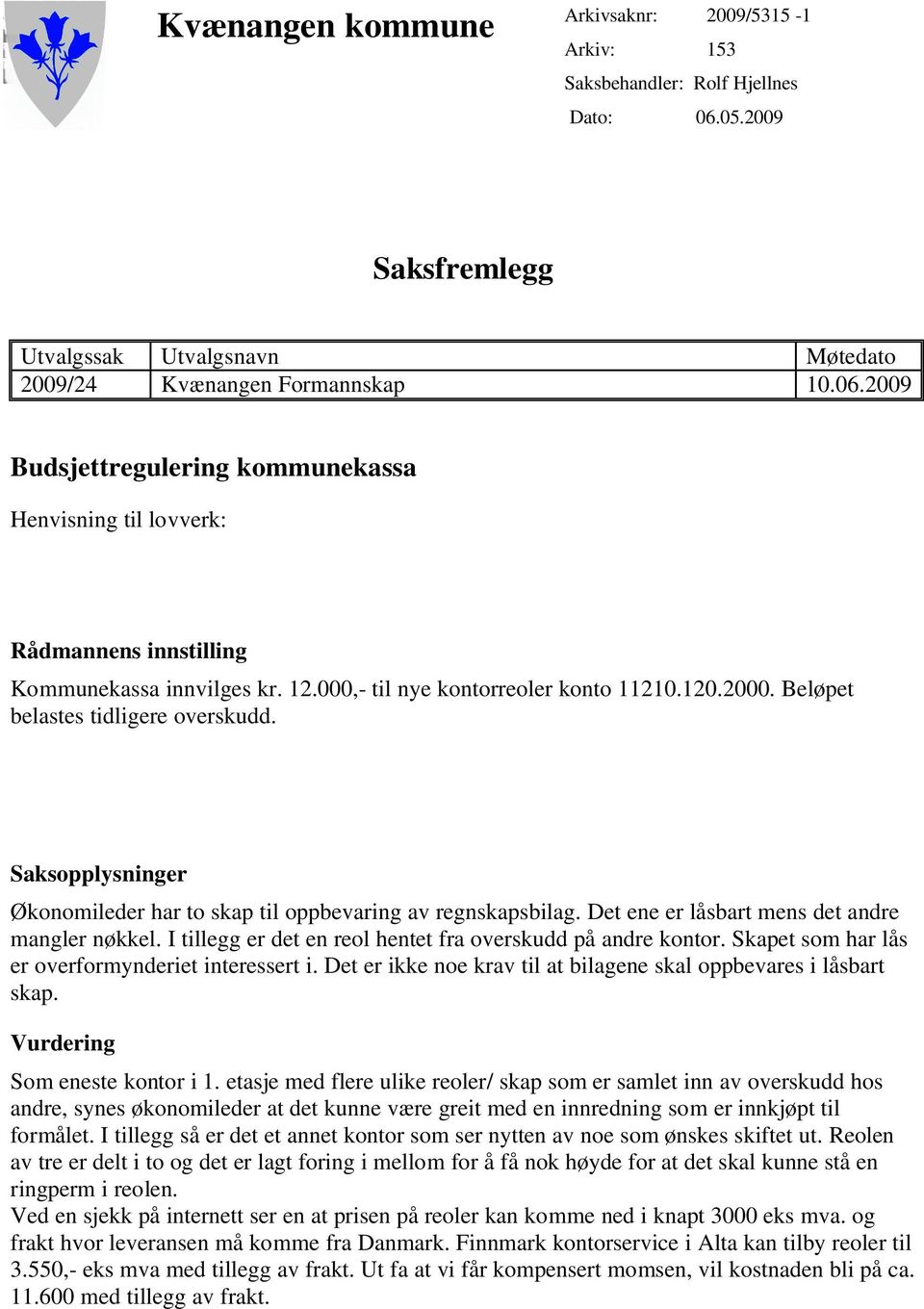 Kvænangen kommune

Arkivsaknr: 2009/5315 -1
Arkiv: 153
Saksbehandler: Rolf Hjellnes
Dato: 06.05.2009

Saksfremlegg

| Utvalgssak | Utvalgsnavn | Møtedato |
|---|---|---|
| 2009/24 | Kvænangen Formannskap | 10.06.2009 |

Budsjettregulering kommunekassa

Henvisning til lovverk:

Rådmannens innstilling

Kommunekassa innvilges kr. 12.000,- til nye kontorreoler konto 11210.120.2000. Beløpet belastes tidligere overskudd.

Saksopplysninger

Økonomileder har to skap til oppbevaring av regnskapsbilag. Det ene er låsbart mens det andre mangler nøkkel. I tillegg er det en reol hentet fra overskudd på andre kontor. Skapet som har lås er overformynderiet interessert i. Det er ikke noe krav til at bilagene skal oppbevares i låsbart skap.

Vurdering

Som eneste kontor i 1. etasje med flere ulike reoler/ skap som er samlet inn av overskudd hos andre, synes økonomileder at det kunne være greit med en innredning som er innkjøpt til formålet. I tillegg så er det et annet kontor som ser nytten av noe som ønskes skiftet ut. Reolen av tre er delt i to og det er lagt foring i mellom for å få nok høyde for at det skal kunne stå en ringperm i reolen.
Ved en sjekk på internett ser en at prisen på reoler kan komme ned i knapt 3000 eks mva. og frakt hvor leveransen må komme fra Danmark. Finnmark kontorservice i Alta kan tilby reoler til 3.550,- eks mva med tillegg av frakt. Ut fa at vi får kompensert momsen, vil kostnaden bli på ca. 11.600 med tillegg av frakt.